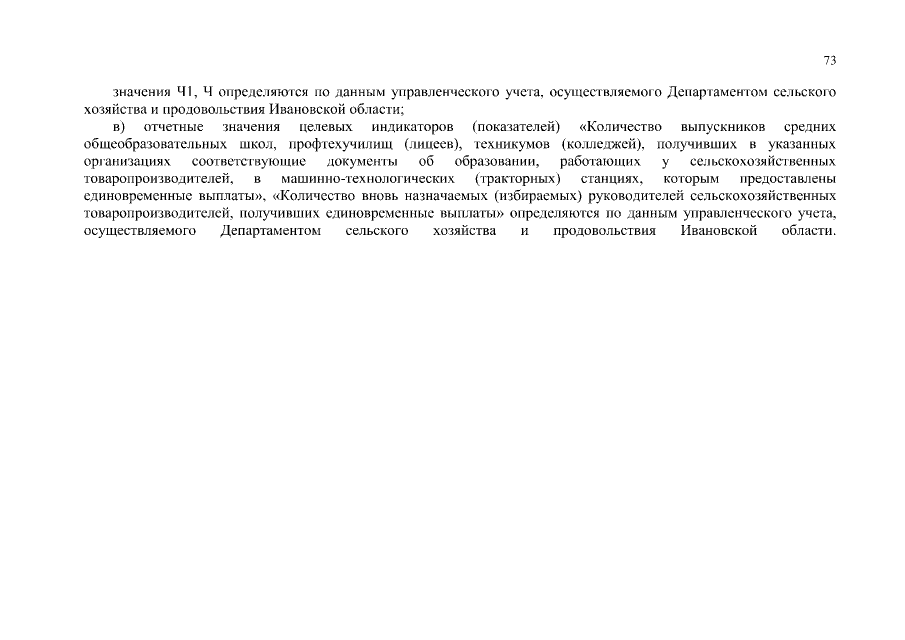 73

значения Ч1, Ч определяются по данным управленческого учета, осуществляемого Департаментом сельского хозяйства и продовольствия Ивановской области;

в) отчетные значения целевых индикаторов (показателей) «Количество выпускников средних общеобразовательных школ, профтехучилищ (лицеев), техникумов (колледжей), получивших в указанных организациях соответствующие документы об образовании, работающих у сельскохозяйственных товаропроизводителей, в машинно-технологических (тракторных) станциях, которым предоставлены единовременные выплаты», «Количество вновь назначаемых (избираемых) руководителей сельскохозяйственных товаропроизводителей, получивших единовременные выплаты» определяются по данным управленческого учета, осуществляемого Департаментом сельского хозяйства и продовольствия Ивановской области.